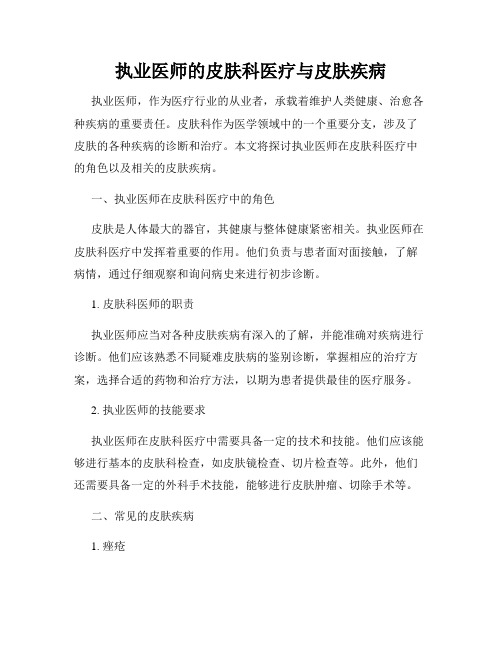 执业医师的皮肤科医疗与皮肤疾病

执业医师，作为医疗行业的从业者，承载着维护人类健康、治愈各种疾病的重要责任。皮肤科作为医学领域中的一个重要分支，涉及了皮肤的各种疾病的诊断和治疗。本文将探讨执业医师在皮肤科医疗中的角色以及相关的皮肤疾病。

一、执业医师在皮肤科医疗中的角色

皮肤是人体最大的器官，其健康与整体健康紧密相关。执业医师在皮肤科医疗中发挥着重要的作用。他们负责与患者面对面接触，了解病情，通过仔细观察和询问病史来进行初步诊断。

1. 皮肤科医师的职责

执业医师应当对各种皮肤疾病有深入的了解，并能准确对疾病进行诊断。他们应该熟悉不同疑难皮肤病的鉴别诊断，掌握相应的治疗方案，选择合适的药物和治疗方法，以期为患者提供最佳的医疗服务。

2. 执业医师的技能要求

执业医师在皮肤科医疗中需要具备一定的技术和技能。他们应该能够进行基本的皮肤科检查，如皮肤镜检查、切片检查等。此外，他们还需要具备一定的外科手术技能，能够进行皮肤肿瘤、切除手术等。

二、常见的皮肤疾病

1. 痤疮